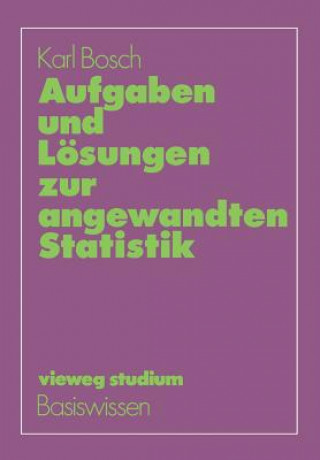 Karl Bosch

Aufgaben und Lösungen zur angewandten Statistik

vieweg studium

Basiswissen